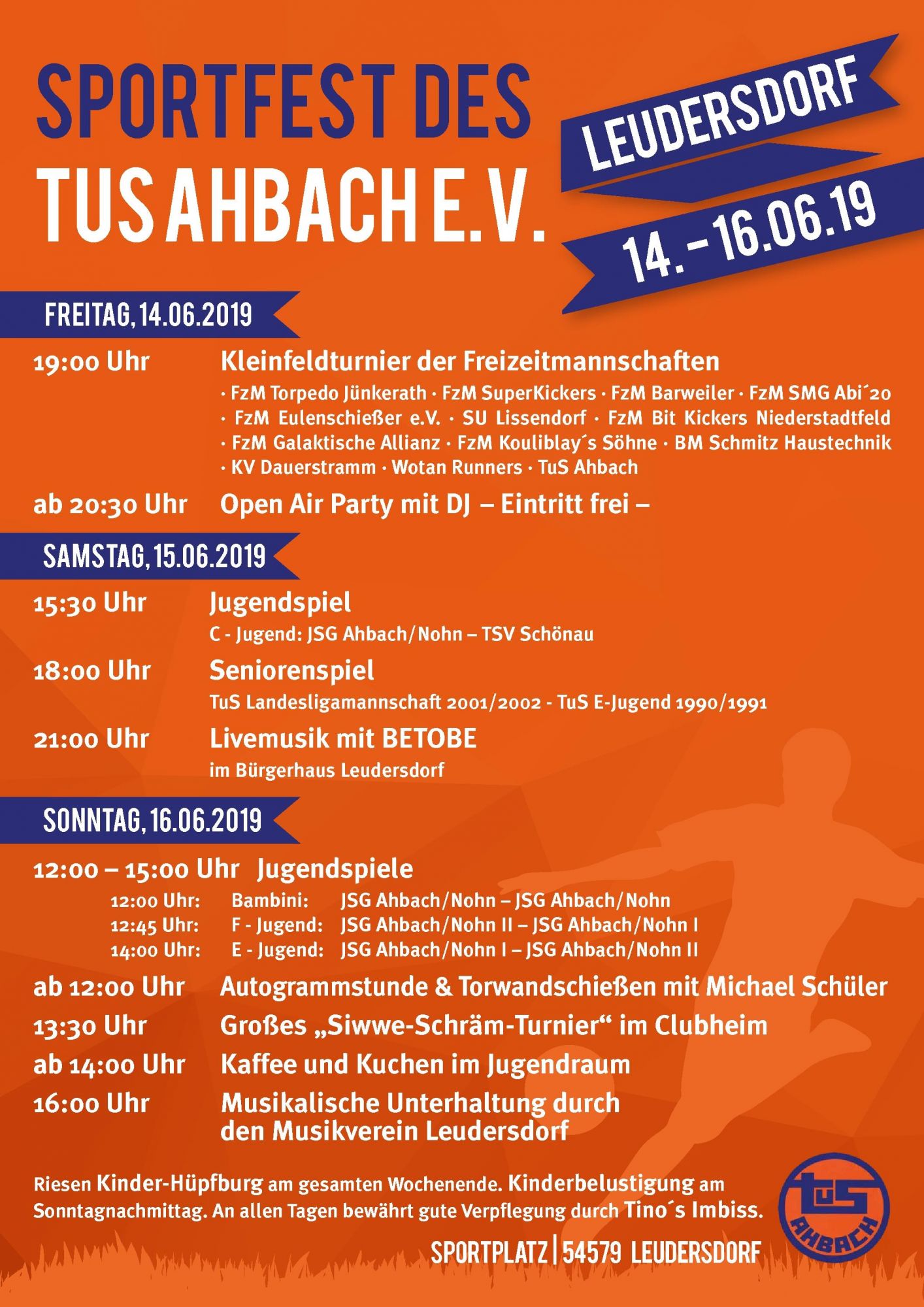 SPORTFEST DES
TUS AHBACH E.V.

LEUDERSDORF
14. – 16.06.19

FREITAG, 14.06.2019

19:00 Uhr Kleinfeldturnier der Freizeitmannschaften
· FzM Torpedo Jünkerath · FzM SuperKickers · FzM Barweiler · FzM SMG Abi´20 · FzM Eulenschießer e.V. · SU Lissendorf · FzM Bit Kickers Niederstadtfeld · FzM Galaktische Allianz · FzM Kouliblay´s Söhne · BM Schmitz Haustechnik · KV Dauerstramm · Wotan Runners · TuS Ahbach

ab 20:30 Uhr Open Air Party mit DJ – Eintritt frei –

SAMSTAG, 15.06.2019

15:30 Uhr Jugendspiel
C - Jugend: JSG Ahbach/Nohn – TSV Schönau

18:00 Uhr Seniorenspiel
TuS Landesligamannschaft 2001/2002 - TuS E-Jugend 1990/1991

21:00 Uhr Livemusik mit BETOBE
im Bürgerhaus Leudersdorf

SONNTAG, 16.06.2019

12:00 – 15:00 Uhr Jugendspiele
12:00 Uhr: Bambini: JSG Ahbach/Nohn – JSG Ahbach/Nohn
12:45 Uhr: F - Jugend: JSG Ahbach/Nohn II – JSG Ahbach/Nohn I
14:00 Uhr: E - Jugend: JSG Ahbach/Nohn I – JSG Ahbach/Nohn II

ab 12:00 Uhr Autogrammstunde & Torwandschießen mit Michael Schüler
13:30 Uhr Großes „Siwwe-Schräm-Turnier“ im Clubheim
ab 14:00 Uhr Kaffee und Kuchen im Jugendraum
16:00 Uhr Musikalische Unterhaltung durch den Musikverein Leudersdorf

Riesen Kinder-Hüpfburg am gesamten Wochenende. Kinderbelustigung am Sonntagnachmittag. An allen Tagen bewährt gute Verpflegung durch Tino´s Imbiss.

SPORTPLATZ | 54579 LEUDERSDORF

TuS
AHBACH